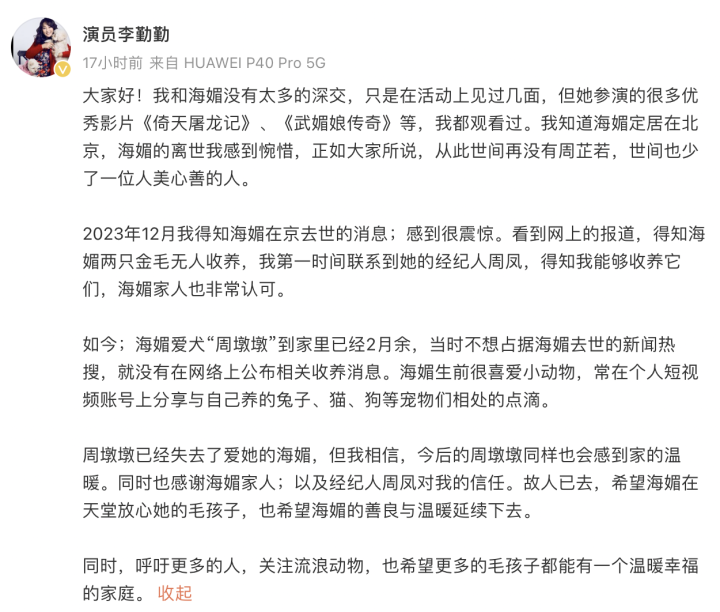 演员李勤勤
17小时前 来自 HUAWEI P40 Pro 5G

大家好！我和海媚没有太多的深交，只是在活动上见过几面，但她参演的很多优秀影片《倚天屠龙记》、《武媚娘传奇》等，我都观看过。我知道海媚定居在北京，海媚的离世我感到惋惜，正如大家所说，从此世间再没有周芷若，世间也少了一位人美心善的人。

2023年12月我得知海媚在京去世的消息；感到很震惊。看到网上的报道，得知海媚两只金毛无人收养，我第一时间联系到她的经纪人周凤，得知我能够收养它们，海媚家人也非常认可。

如今；海媚爱犬“周墩墩”到家里已经2月余，当时不想占据海媚去世的新闻热搜，就没有在网络上公布相关收养消息。海媚生前很喜爱小动物，常在个人短视频账号上分享与自己养的兔子、猫、狗等宠物们相处的点滴。

周墩墩已经失去了爱她的海媚，但我相信，今后的周墩墩同样也会感到家的温暖。同时也感谢海媚家人；以及经纪人周凤对我的信任。故人已去，希望海媚在天堂放心她的毛孩子，也希望海媚的善良与温暖延续下去。

同时，呼吁更多的人，关注流浪动物，也希望更多的毛孩子都能有一个温暖幸福的家庭。 收起